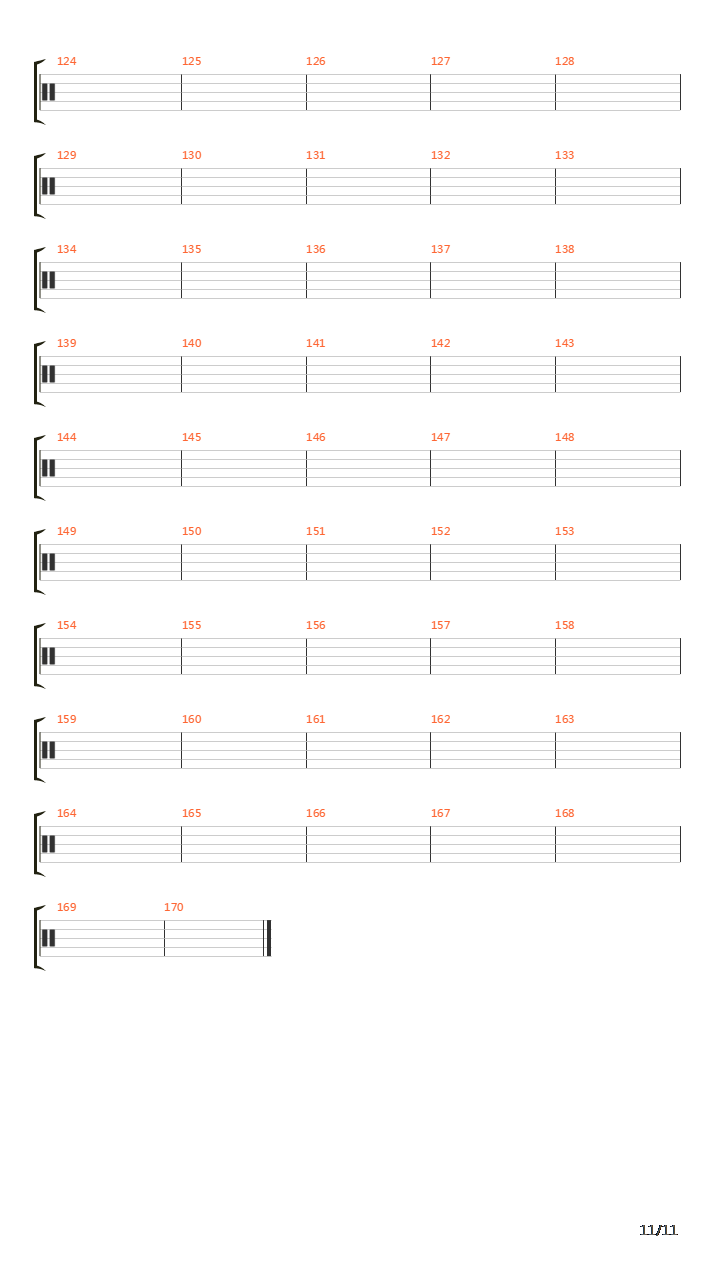 124 125 126 127 128

129 130 131 132 133

134 135 136 137 138

139 140 141 142 143

144 145 146 147 148

149 150 151 152 153

154 155 156 157 158

159 160 161 162 163

164 165 166 167 168

169 170

11/11